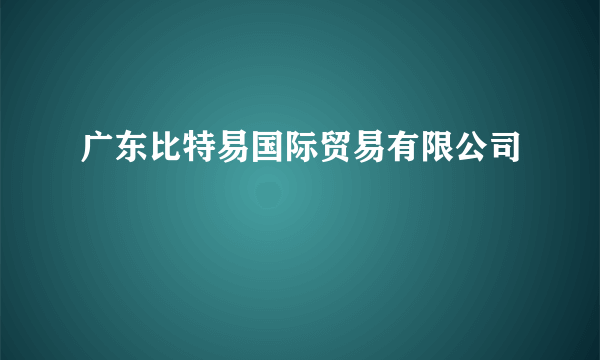 广东比特易国际贸易有限公司